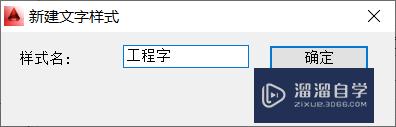 新建文字样式

样式名： 工程字 确定

溜溜自学
ZIXUE.3D66.COM